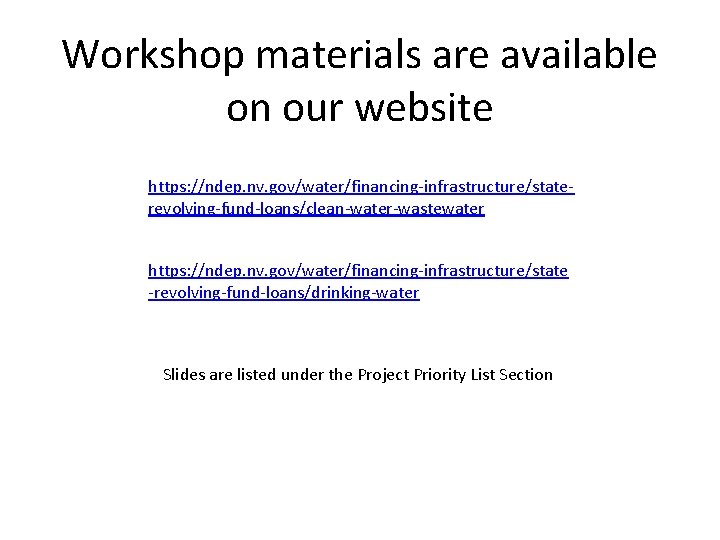 Workshop materials are available on our website

https://ndep.nv.gov/water/financing-infrastructure/state-revolving-fund-loans/clean-water-wastewater

https://ndep.nv.gov/water/financing-infrastructure/state-revolving-fund-loans/drinking-water

Slides are listed under the Project Priority List Section